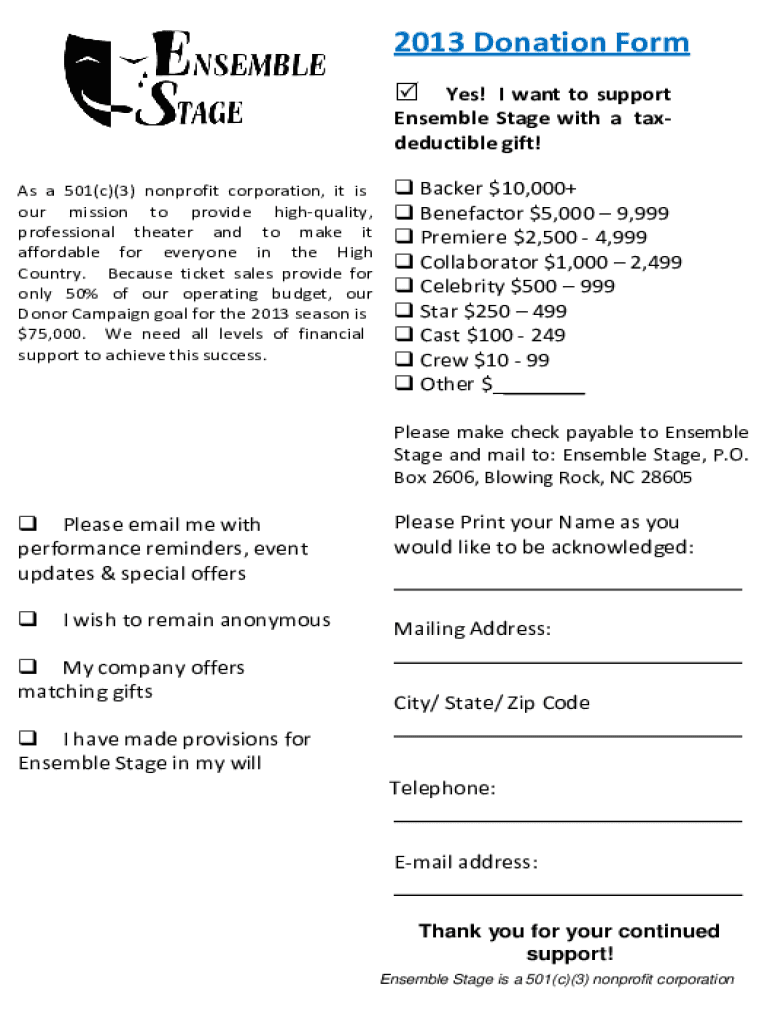 ENSEMBLE STAGE

2013 Donation Form

☑ Yes! I want to support Ensemble Stage with a tax-deductible gift!

As a 501(c)(3) nonprofit corporation, it is our mission to provide high-quality, professional theater and to make it affordable for everyone in the High Country. Because ticket sales provide for only 50% of our operating budget, our Donor Campaign goal for the 2013 season is $75,000. We need all levels of financial support to achieve this success.

❑ Backer $10,000+
❑ Benefactor $5,000 – 9,999
❑ Premiere $2,500 - 4,999
❑ Collaborator $1,000 – 2,499
❑ Celebrity $500 – 999
❑ Star $250 – 499
❑ Cast $100 - 249
❑ Crew $10 - 99
❑ Other $________

Please make check payable to Ensemble Stage and mail to: Ensemble Stage, P.O. Box 2606, Blowing Rock, NC 28605

❑ Please email me with performance reminders, event updates & special offers

❑ I wish to remain anonymous

❑ My company offers matching gifts

❑ I have made provisions for Ensemble Stage in my will

Please Print your Name as you would like to be acknowledged:

Mailing Address:

City/ State/ Zip Code

Telephone:

E-mail address:

Thank you for your continued support!

Ensemble Stage is a 501(c)(3) nonprofit corporation